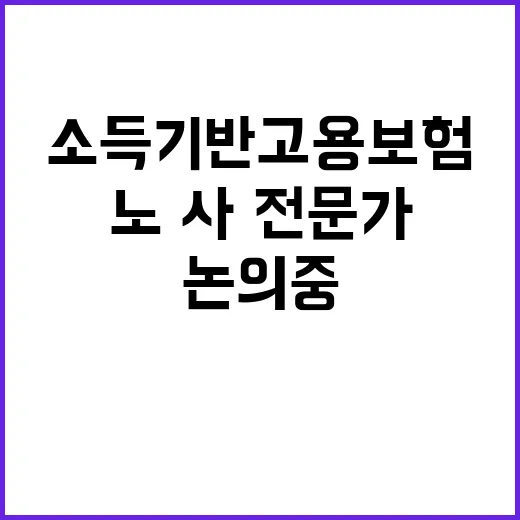 소득기반고용보험
노 사 전문가
논의중